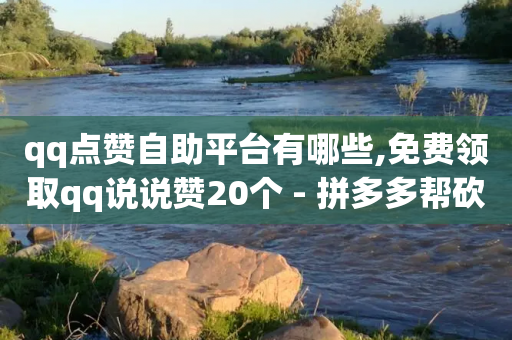 qq点赞自助平台有哪些,免费领取qq说说赞20个 - 拼多多帮砍